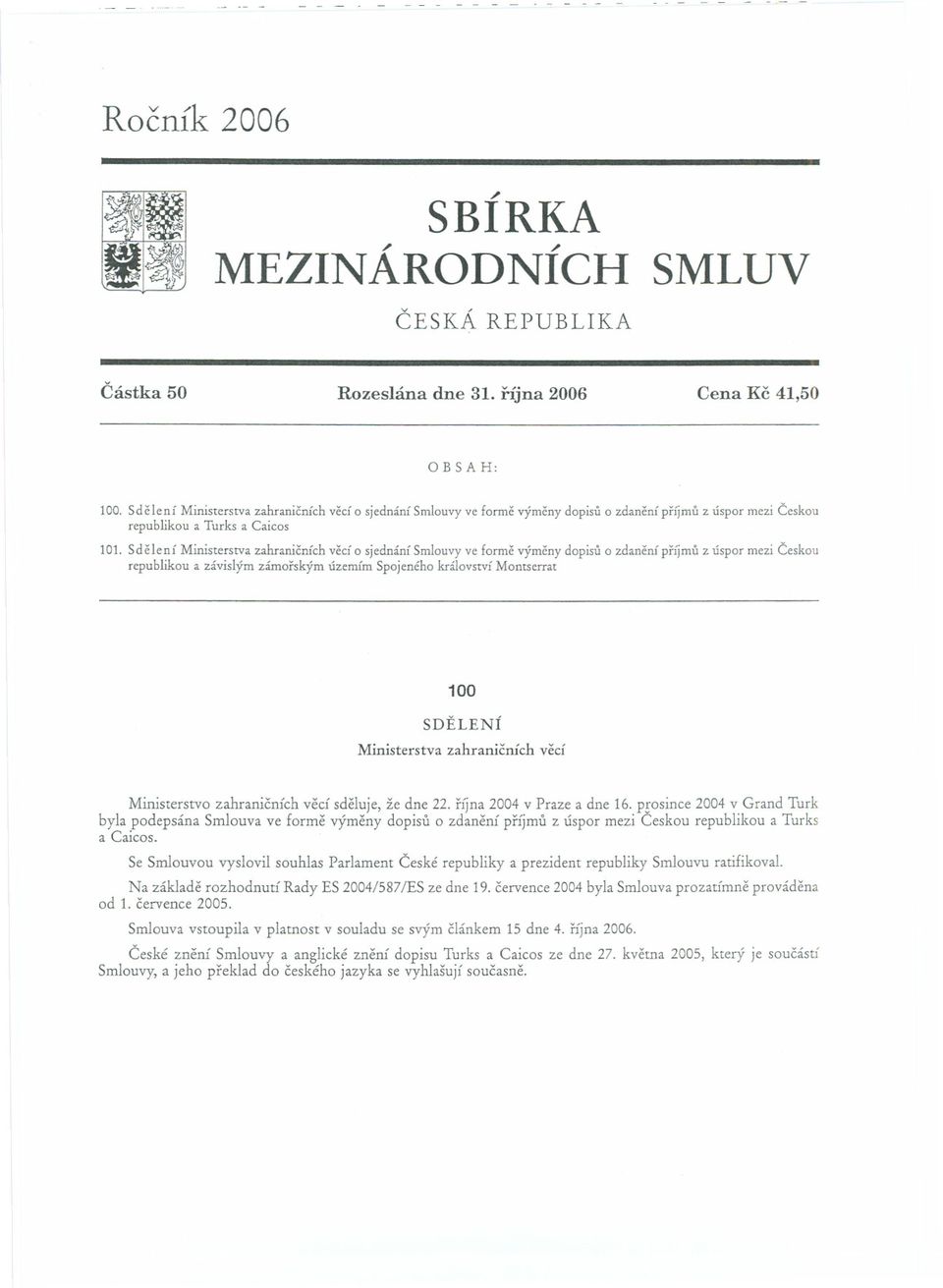 Ročník 2006

SBÍRKA
MEZINÁRODNÍCH SMLUV

ČESKÁ REPUBLIKA

Částka 50 Rozeslána dne 31. října 2006 Cena Kč 41,50

OBSAH:

100. Sdělení Ministerstva zahraničních věcí o sjednání Smlouvy ve formě výměny dopisů o zdanění příjmů z úspor mezi Českou republikou a Turks a Caicos

101. Sdělení Ministerstva zahraničních věcí o sjednání Smlouvy ve formě výměny dopisů o zdanění příjmů z úspor mezi Českou republikou a závislým zámořským územím Spojeného království Montserrat

100

SDĚLENÍ
Ministerstva zahraničních věcí

Ministerstvo zahraničních věcí sděluje, že dne 22. října 2004 v Praze a dne 16. prosince 2004 v Grand Turk byla podepsána Smlouva ve formě výměny dopisů o zdanění příjmů z úspor mezi Českou republikou a Turks a Caicos.

Se Smlouvou vyslovil souhlas Parlament České republiky a prezident republiky Smlouvu ratifikoval.

Na základě rozhodnutí Rady ES 2004/587/ES ze dne 19. července 2004 byla Smlouva prozatímně prováděna od 1. července 2005.

Smlouva vstoupila v platnost v souladu se svým článkem 15 dne 4. října 2006.

České znění Smlouvy a anglické znění dopisu Turks a Caicos ze dne 27. května 2005, který je součástí Smlouvy, a jeho překlad do českého jazyka se vyhlašují současně.